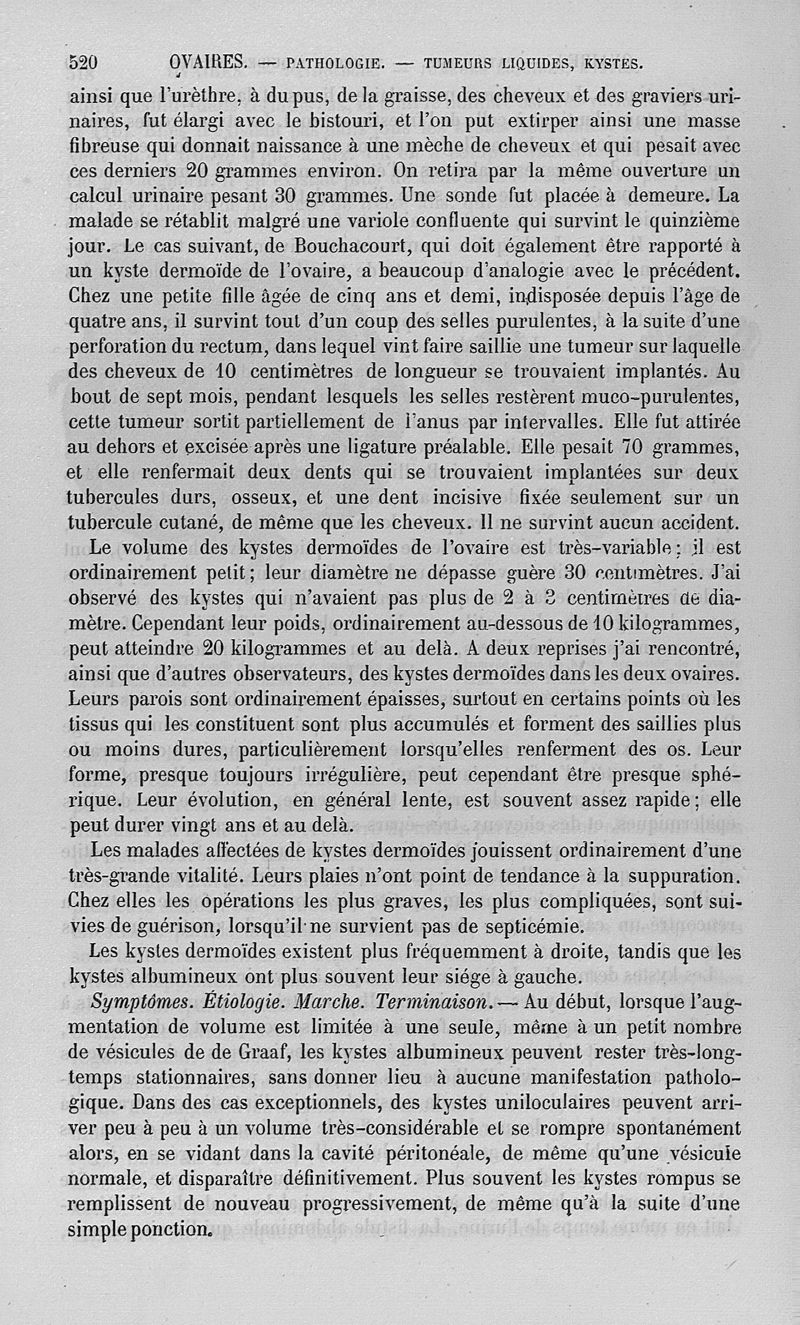 520 OVAIRES. — PATHOLOGIE. — TUMEURS LIQUIDES, KYSTES.

ainsi que l'urèthre, à du pus, de la graisse, des cheveux et des graviers urinaires, fut élargi avec le bistouri, et l'on put extirper ainsi une masse fibreuse qui donnait naissance à une mèche de cheveux et qui pesait avec ces derniers 20 grammes environ. On retira par la même ouverture un calcul urinaire pesant 30 grammes. Une sonde fut placée à demeure. La malade se rétablit malgré une variole confluente qui survint le quinzième jour. Le cas suivant, de Bouchacourt, qui doit également être rapporté à un kyste dermoïde de l'ovaire, a beaucoup d'analogie avec le précédent. Chez une petite fille âgée de cinq ans et demi, indisposée depuis l'âge de quatre ans, il survint tout d'un coup des selles purulentes, à la suite d'une perforation du rectum, dans lequel vint faire saillie une tumeur sur laquelle des cheveux de 10 centimètres de longueur se trouvaient implantés. Au bout de sept mois, pendant lesquels les selles restèrent muco-purulentes, cette tumeur sortit partiellement de l'anus par intervalles. Elle fut attirée au dehors et excisée après une ligature préalable. Elle pesait 70 grammes, et elle renfermait deux dents qui se trouvaient implantées sur deux tubercules durs, osseux, et une dent incisive fixée seulement sur un tubercule cutané, de même que les cheveux. Il ne survint aucun accident.

Le volume des kystes dermoïdes de l'ovaire est très-variable; il est ordinairement petit; leur diamètre ne dépasse guère 30 centimètres. J'ai observé des kystes qui n'avaient pas plus de 2 à 3 centimètres de diamètre. Cependant leur poids, ordinairement au-dessous de 10 kilogrammes, peut atteindre 20 kilogrammes et au delà. A deux reprises j'ai rencontré, ainsi que d'autres observateurs, des kystes dermoïdes dans les deux ovaires. Leurs parois sont ordinairement épaisses, surtout en certains points où les tissus qui les constituent sont plus accumulés et forment des saillies plus ou moins dures, particulièrement lorsqu'elles renferment des os. Leur forme, presque toujours irrégulière, peut cependant être presque sphérique. Leur évolution, en général lente, est souvent assez rapide; elle peut durer vingt ans et au delà.

Les malades affectées de kystes dermoïdes jouissent ordinairement d'une très-grande vitalité. Leurs plaies n'ont point de tendance à la suppuration. Chez elles les opérations les plus graves, les plus compliquées, sont suivies de guérison, lorsqu'il ne survient pas de septicémie.

Les kystes dermoïdes existent plus fréquemment à droite, tandis que les kystes albumineux ont plus souvent leur siége à gauche.

Symptômes. Étiologie. Marche. Terminaison. — Au début, lorsque l'augmentation de volume est limitée à une seule, même à un petit nombre de vésicules de de Graaf, les kystes albumineux peuvent rester très-longtemps stationnaires, sans donner lieu à aucune manifestation pathologique. Dans des cas exceptionnels, des kystes uniloculaires peuvent arriver peu à peu à un volume très-considérable et se rompre spontanément alors, en se vidant dans la cavité péritonéale, de même qu'une vésicule normale, et disparaître définitivement. Plus souvent les kystes rompus se remplissent de nouveau progressivement, de même qu'à la suite d'une simple ponction.